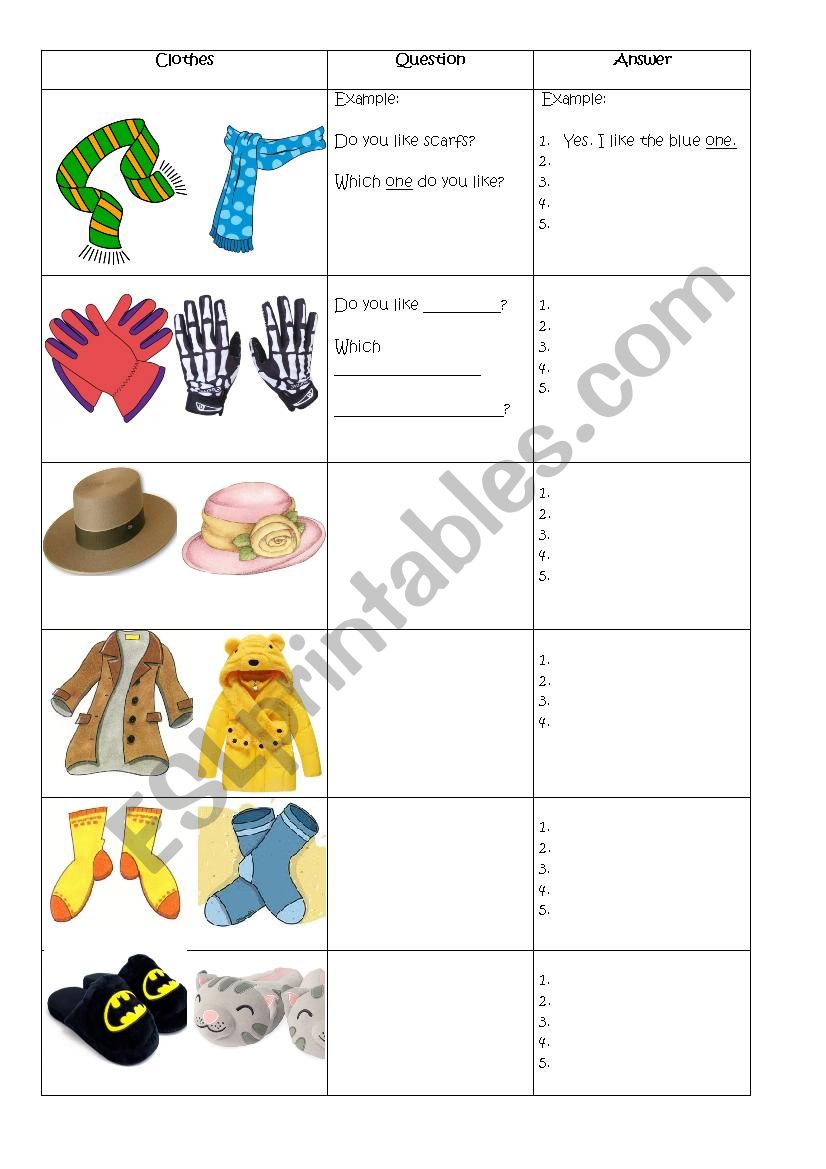 | Clothes | Question | Answer |
|---|---|---|
| | Example: Do you like scarfs? Which one do you like? | Example: 1. Yes. I like the blue one. 2. 3. 4. 5. |
| | Do you like ____? Which ____ ____? | 1. 2. 3. 4. 5. |
| | | 1. 2. 3. 4. 5. |
| | | 1. 2. 3. 4. |
| | | 1. 2. 3. 4. 5. |
| | | 1. 2. 3. 4. 5. |

ESLprintables.com